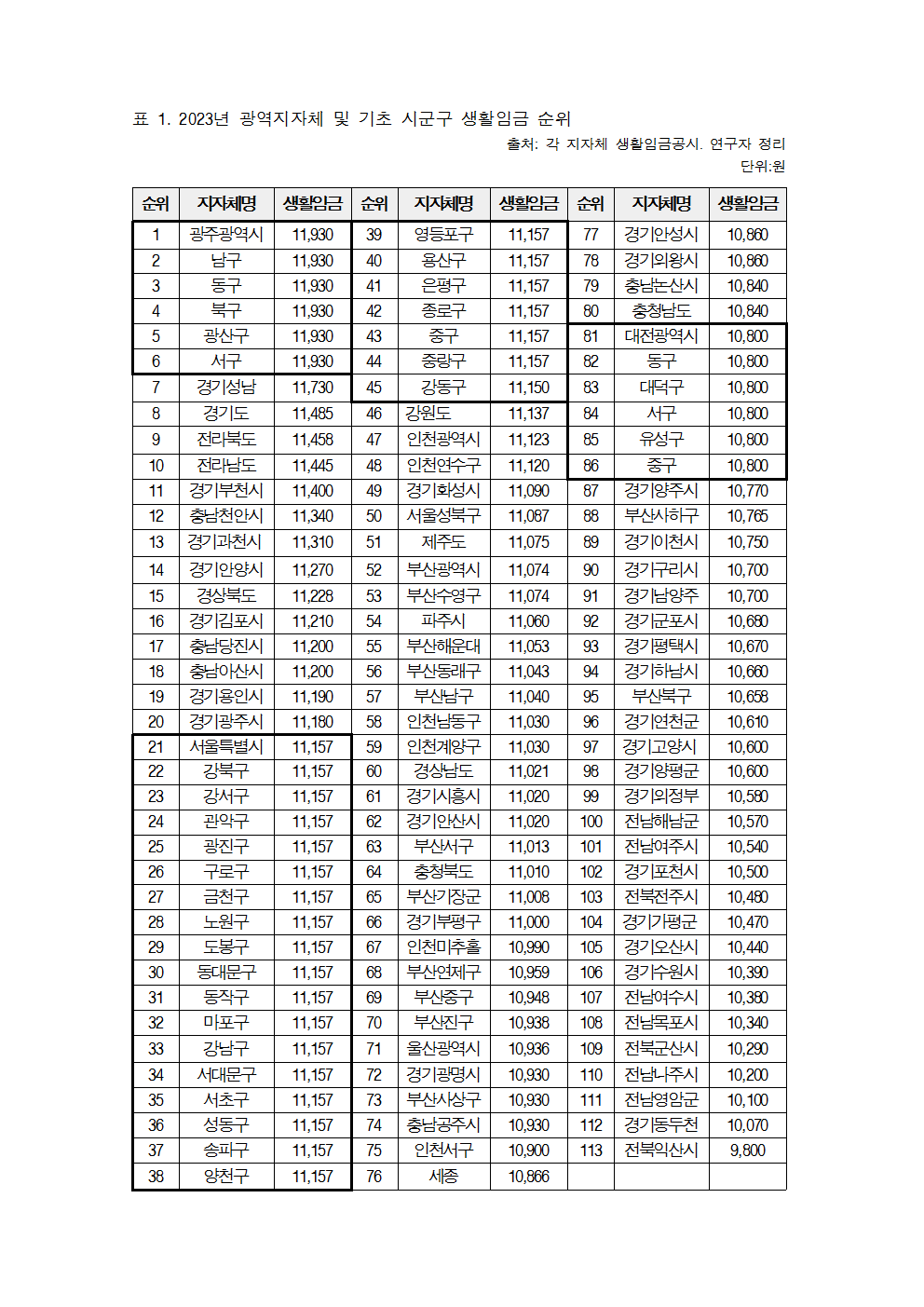 표 1. 2023년 광역지자체 및 기초 시군구 생활임금 순위

출처: 각 지자체 생활임금공시. 연구자 정리

단위:원

| 순위 | 지자체명 | 생활임금 | 순위 | 지자체명 | 생활임금 | 순위 | 지자체명 | 생활임금 |
|---|---|---|---|---|---|---|---|---|
| 1 | 광주광역시 | 11,930 | 39 | 영등포구 | 11,157 | 77 | 경기안성시 | 10,860 |
| 2 | 남구 | 11,930 | 40 | 용산구 | 11,157 | 78 | 경기의왕시 | 10,860 |
| 3 | 동구 | 11,930 | 41 | 은평구 | 11,157 | 79 | 충남논산시 | 10,840 |
| 4 | 북구 | 11,930 | 42 | 종로구 | 11,157 | 80 | 충청남도 | 10,840 |
| 5 | 광산구 | 11,930 | 43 | 중구 | 11,157 | 81 | 대전광역시 | 10,800 |
| 6 | 서구 | 11,930 | 44 | 중랑구 | 11,157 | 82 | 동구 | 10,800 |
| 7 | 경기성남 | 11,730 | 45 | 강동구 | 11,150 | 83 | 대덕구 | 10,800 |
| 8 | 경기도 | 11,485 | 46 | 강원도 | 11,137 | 84 | 서구 | 10,800 |
| 9 | 전라북도 | 11,458 | 47 | 인천광역시 | 11,123 | 85 | 유성구 | 10,800 |
| 10 | 전라남도 | 11,445 | 48 | 인천연수구 | 11,120 | 86 | 중구 | 10,800 |
| 11 | 경기부천시 | 11,400 | 49 | 경기화성시 | 11,090 | 87 | 경기양주시 | 10,770 |
| 12 | 충남천안시 | 11,340 | 50 | 서울성북구 | 11,087 | 88 | 부산사하구 | 10,765 |
| 13 | 경기과천시 | 11,310 | 51 | 제주도 | 11,075 | 89 | 경기이천시 | 10,750 |
| 14 | 경기안양시 | 11,270 | 52 | 부산광역시 | 11,074 | 90 | 경기구리시 | 10,700 |
| 15 | 경상북도 | 11,228 | 53 | 부산수영구 | 11,074 | 91 | 경기남양주 | 10,700 |
| 16 | 경기김포시 | 11,210 | 54 | 파주시 | 11,060 | 92 | 경기군포시 | 10,680 |
| 17 | 충남당진시 | 11,200 | 55 | 부산해운대 | 11,053 | 93 | 경기평택시 | 10,670 |
| 18 | 충남아산시 | 11,200 | 56 | 부산동래구 | 11,043 | 94 | 경기하남시 | 10,660 |
| 19 | 경기용인시 | 11,190 | 57 | 부산남구 | 11,040 | 95 | 부산북구 | 10,658 |
| 20 | 경기광주시 | 11,180 | 58 | 인천남동구 | 11,030 | 96 | 경기연천군 | 10,610 |
| 21 | 서울특별시 | 11,157 | 59 | 인천계양구 | 11,030 | 97 | 경기고양시 | 10,600 |
| 22 | 강북구 | 11,157 | 60 | 경상남도 | 11,021 | 98 | 경기양평군 | 10,600 |
| 23 | 강서구 | 11,157 | 61 | 경기시흥시 | 11,020 | 99 | 경기의정부 | 10,580 |
| 24 | 관악구 | 11,157 | 62 | 경기안산시 | 11,020 | 100 | 전남해남군 | 10,570 |
| 25 | 광진구 | 11,157 | 63 | 부산서구 | 11,013 | 101 | 전남여주시 | 10,540 |
| 26 | 구로구 | 11,157 | 64 | 충청북도 | 11,010 | 102 | 경기포천시 | 10,500 |
| 27 | 금천구 | 11,157 | 65 | 부산기장군 | 11,008 | 103 | 전북전주시 | 10,480 |
| 28 | 노원구 | 11,157 | 66 | 경기부평구 | 11,000 | 104 | 경기가평군 | 10,470 |
| 29 | 도봉구 | 11,157 | 67 | 인천미추홀 | 10,990 | 105 | 경기오산시 | 10,440 |
| 30 | 동대문구 | 11,157 | 68 | 부산연제구 | 10,959 | 106 | 경기수원시 | 10,390 |
| 31 | 동작구 | 11,157 | 69 | 부산중구 | 10,948 | 107 | 전남여수시 | 10,380 |
| 32 | 마포구 | 11,157 | 70 | 부산진구 | 10,938 | 108 | 전남목포시 | 10,340 |
| 33 | 강남구 | 11,157 | 71 | 울산광역시 | 10,936 | 109 | 전북군산시 | 10,290 |
| 34 | 서대문구 | 11,157 | 72 | 경기광명시 | 10,930 | 110 | 전남나주시 | 10,200 |
| 35 | 서초구 | 11,157 | 73 | 부산사상구 | 10,930 | 111 | 전남영암군 | 10,100 |
| 36 | 성동구 | 11,157 | 74 | 충남공주시 | 10,930 | 112 | 경기동두천 | 10,070 |
| 37 | 송파구 | 11,157 | 75 | 인천서구 | 10,900 | 113 | 전북익산시 | 9,800 |
| 38 | 양천구 | 11,157 | 76 | 세종 | 10,866 | | | |